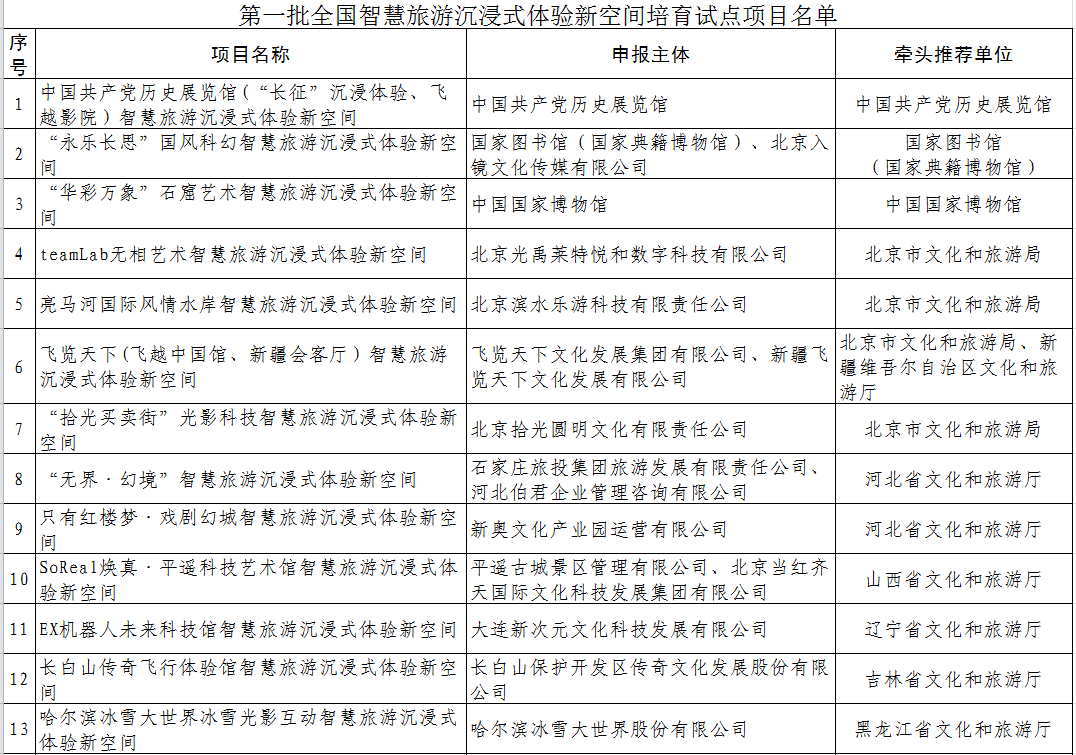 第一批全国智慧旅游沉浸式体验新空间培育试点项目名单

| 序号 | 项目名称 | 申报主体 | 牵头推荐单位 |
|---|---|---|---|
| 1 | 中国共产党历史展览馆（“长征”沉浸体验、飞越影院）智慧旅游沉浸式体验新空间 | 中国共产党历史展览馆 | 中国共产党历史展览馆 |
| 2 | “永乐长思”国风科幻智慧旅游沉浸式体验新空间 | 国家图书馆（国家典籍博物馆）、北京入镜文化传媒有限公司 | 国家图书馆（国家典籍博物馆） |
| 3 | “华彩万象”石窟艺术智慧旅游沉浸式体验新空间 | 中国国家博物馆 | 中国国家博物馆 |
| 4 | teamLab无相艺术智慧旅游沉浸式体验新空间 | 北京光禹莱特悦和数字科技有限公司 | 北京市文化和旅游局 |
| 5 | 亮马河国际风情水岸智慧旅游沉浸式体验新空间 | 北京滨水乐游科技有限责任公司 | 北京市文化和旅游局 |
| 6 | 飞览天下（飞越中国馆、新疆会客厅）智慧旅游沉浸式体验新空间 | 飞览天下文化发展集团有限公司、新疆飞览天下文化发展有限公司 | 北京市文化和旅游局、新疆维吾尔自治区文化和旅游厅 |
| 7 | “拾光买卖街”光影科技智慧旅游沉浸式体验新空间 | 北京拾光圆明文化有限责任公司 | 北京市文化和旅游局 |
| 8 | “无界·幻境”智慧旅游沉浸式体验新空间 | 石家庄旅投集团旅游发展有限责任公司、河北伯君企业管理咨询有限公司 | 河北省文化和旅游厅 |
| 9 | 只有红楼梦·戏剧幻城智慧旅游沉浸式体验新空间 | 新奥文化产业园运营有限公司 | 河北省文化和旅游厅 |
| 10 | SoReal焕真·平遥科技艺术馆智慧旅游沉浸式体验新空间 | 平遥古城景区管理有限公司、北京当红齐天国际文化科技发展集团有限公司 | 山西省文化和旅游厅 |
| 11 | EX机器人未来科技馆智慧旅游沉浸式体验新空间 | 大连新次元文化科技发展有限公司 | 辽宁省文化和旅游厅 |
| 12 | 长白山传奇飞行体验馆智慧旅游沉浸式体验新空间 | 长白山保护开发区传奇文化发展股份有限公司 | 吉林省文化和旅游厅 |
| 13 | 哈尔滨冰雪大世界冰雪光影互动智慧旅游沉浸式体验新空间 | 哈尔滨冰雪大世界股份有限公司 | 黑龙江省文化和旅游厅 |